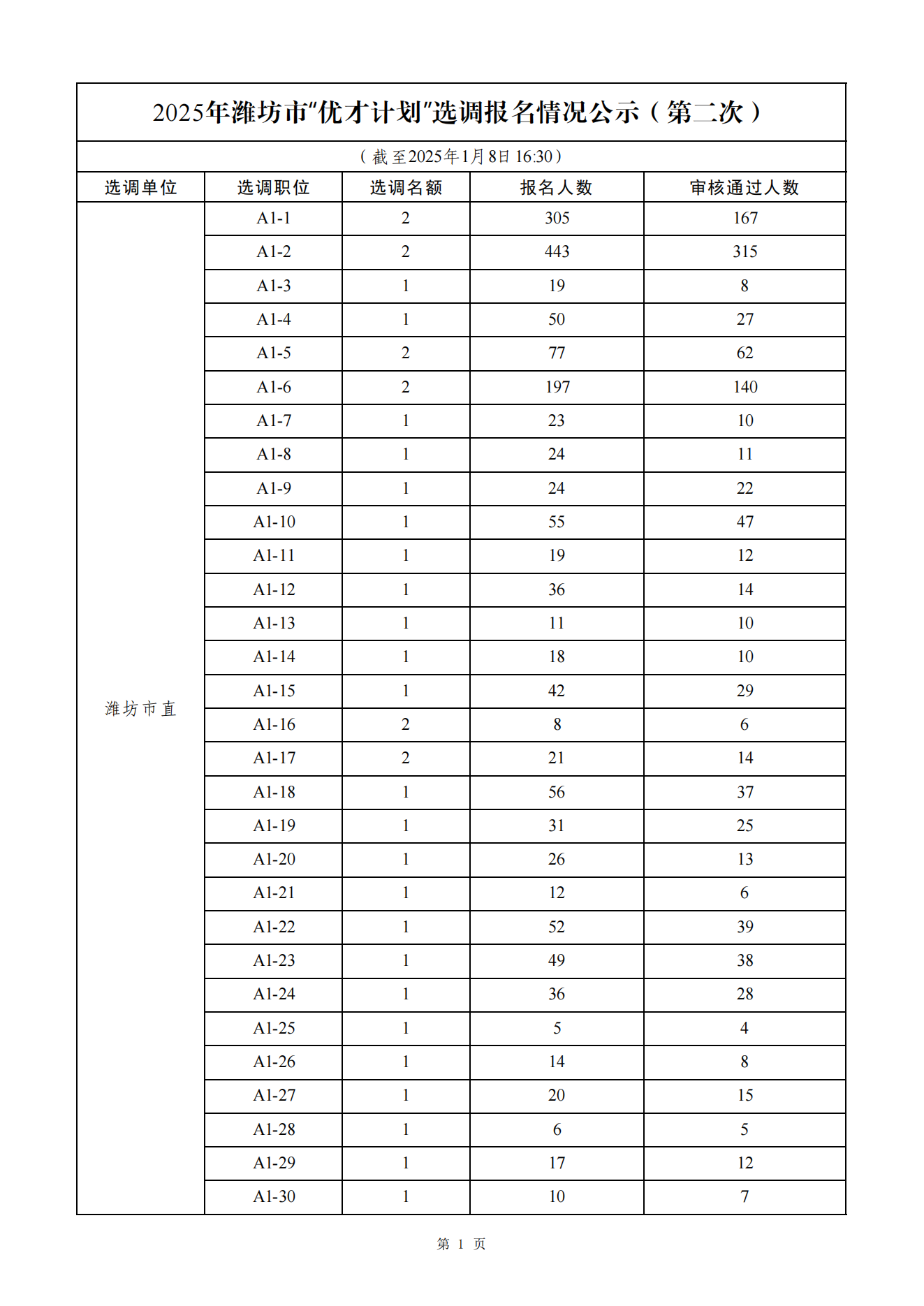 2025年潍坊市“优才计划”选调报名情况公示（第二次）

（截至2025年1月8日 16:30）

| 选调单位 | 选调职位 | 选调名额 | 报名人数 | 审核通过人数 |
|---|---|---|---|---|
| 潍坊市直 | A1-1 | 2 | 305 | 167 |
| | A1-2 | 2 | 443 | 315 |
| | A1-3 | 1 | 19 | 8 |
| | A1-4 | 1 | 50 | 27 |
| | A1-5 | 2 | 77 | 62 |
| | A1-6 | 2 | 197 | 140 |
| | A1-7 | 1 | 23 | 10 |
| | A1-8 | 1 | 24 | 11 |
| | A1-9 | 1 | 24 | 22 |
| | A1-10 | 1 | 55 | 47 |
| | A1-11 | 1 | 19 | 12 |
| | A1-12 | 1 | 36 | 14 |
| | A1-13 | 1 | 11 | 10 |
| | A1-14 | 1 | 18 | 10 |
| | A1-15 | 1 | 42 | 29 |
| | A1-16 | 2 | 8 | 6 |
| | A1-17 | 2 | 21 | 14 |
| | A1-18 | 1 | 56 | 37 |
| | A1-19 | 1 | 31 | 25 |
| | A1-20 | 1 | 26 | 13 |
| | A1-21 | 1 | 12 | 6 |
| | A1-22 | 1 | 52 | 39 |
| | A1-23 | 1 | 49 | 38 |
| | A1-24 | 1 | 36 | 28 |
| | A1-25 | 1 | 5 | 4 |
| | A1-26 | 1 | 14 | 8 |
| | A1-27 | 1 | 20 | 15 |
| | A1-28 | 1 | 6 | 5 |
| | A1-29 | 1 | 17 | 12 |
| | A1-30 | 1 | 10 | 7 |

第 1 页